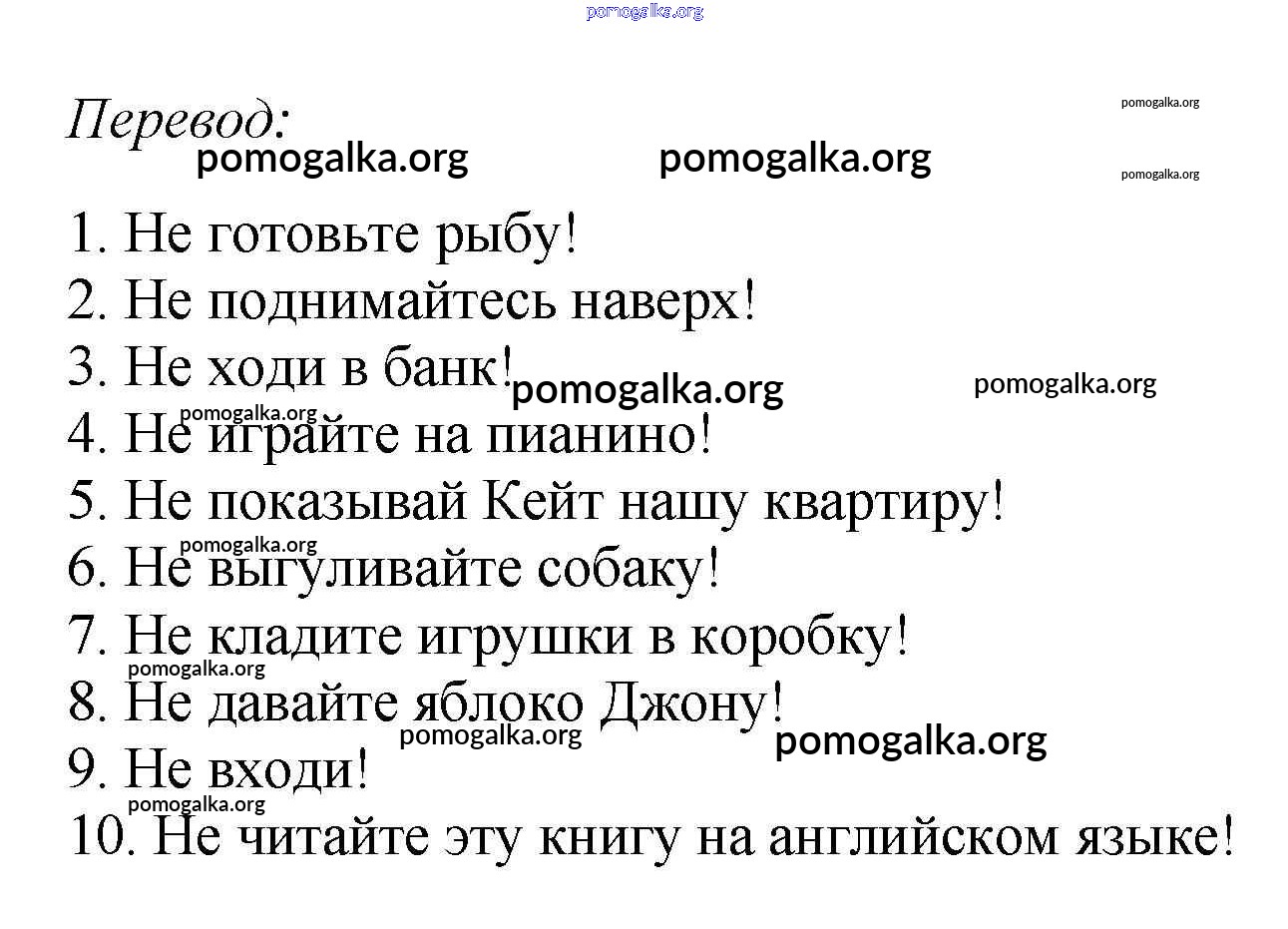 pomogalka.org

Перевод:

pomogalka.org

pomogalka.org pomogalka.org

pomogalka.org

1. Не готовьте рыбу!
2. Не поднимайтесь наверх!
3. Не ходи в банк! pomogalka.org pomogalka.org
pomogalka.org
4. Не играйте на пианино!
5. Не показывай Кейт нашу квартиру!
pomogalka.org
6. Не выгуливайте собаку!
7. Не кладите игрушки в коробку!
pomogalka.org
8. Не давайте яблоко Джону!
pomogalka.org pomogalka.org
9. Не входи!
pomogalka.org
10. Не читайте эту книгу на английском языке!